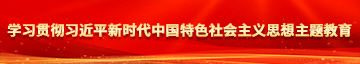 学习贯彻习近平新时代中国特色社会主义思想主题教育